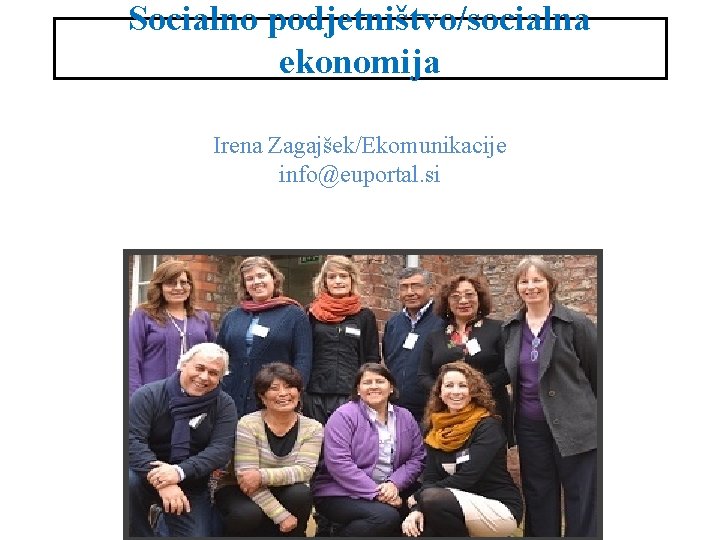 Socialno podjetništvo/socialna ekonomija

Irena Zagajšek/Ekomunikacije
info@euportal.si